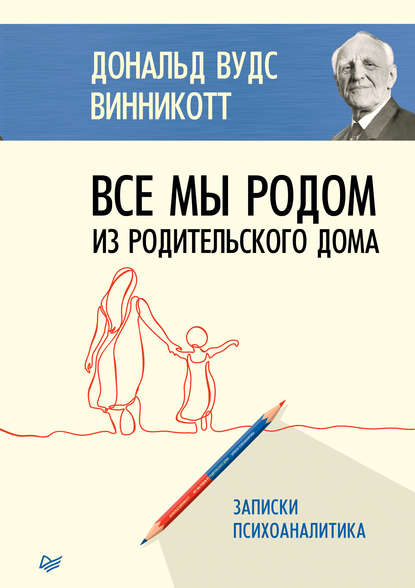 ДОНАЛЬД ВУДС
ВИННИКОТТ

ВСЕ МЫ РОДОМ
ИЗ РОДИТЕЛЬСКОГО ДОМА

ЗАПИСКИ
ПСИХОАНАЛИТИКА